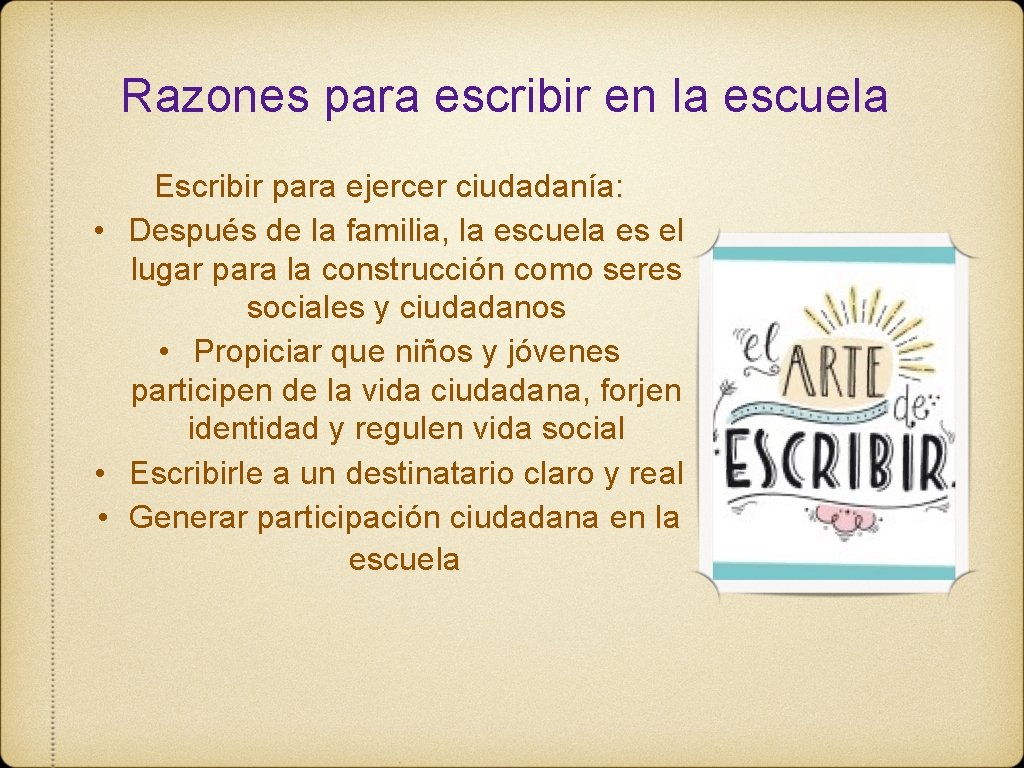 Razones para escribir en la escuela

Escribir para ejercer ciudadanía:

• Después de la familia, la escuela es el lugar para la construcción como seres sociales y ciudadanos

• Propiciar que niños y jóvenes participen de la vida ciudadana, forjen identidad y regulen vida social

• Escribirle a un destinatario claro y real

• Generar participación ciudadana en la escuela

el ARTE de ESCRIBIR.